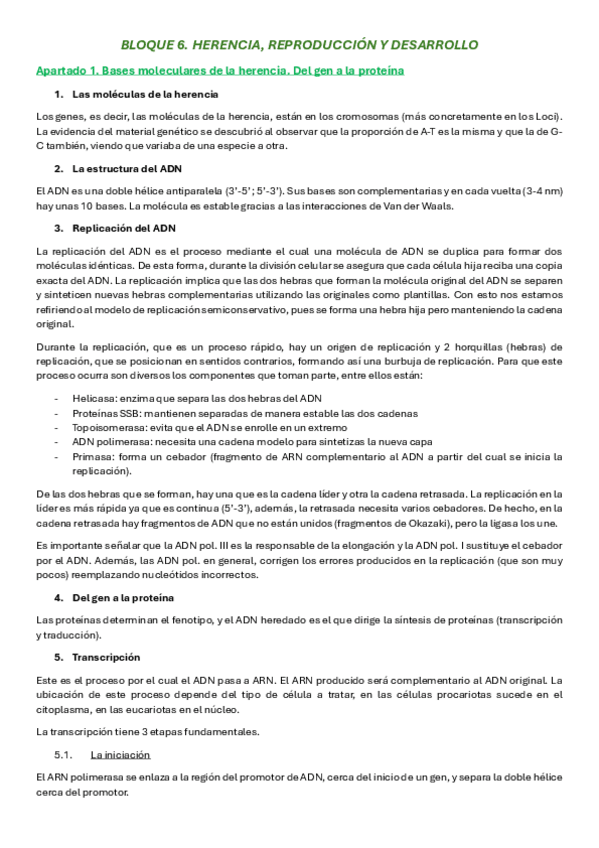 BLOQUE 6. HERENCIA, REPRODUCCIÓN Y DESARROLLO

Apartado 1. Bases moleculares de la herencia. Del gen a la proteína

1. Las moléculas de la herencia

Los genes, es decir, las moléculas de la herencia, están en los cromosomas (más concretamente en los Loci). La evidencia del material genético se descubrió al observar que la proporción de A-T es la misma y que la de G-C también, viendo que variaba de una especie a otra.

2. La estructura del ADN

El ADN es una doble hélice antiparalela (3'-5' ; 5'-3'). Sus bases son complementarias y en cada vuelta (3-4 nm) hay unas 10 bases. La molécula es estable gracias a las interacciones de Van der Waals.

3. Replicación del ADN

La replicación del ADN es el proceso mediante el cual una molécula de ADN se duplica para formar dos moléculas idénticas. De esta forma, durante la división celular se asegura que cada célula hija reciba una copia exacta del ADN. La replicación implica que las dos hebras que forman la molécula original del ADN se separen y sinteticen nuevas hebras complementarias utilizando las originales como plantillas. Con esto nos estamos refiriendo al modelo de replicación semiconservativo, pues se forma una hebra hija pero manteniendo la cadena original.

Durante la replicación, que es un proceso rápido, hay un origen de replicación y 2 horquillas (hebras) de replicación, que se posicionan en sentidos contrarios, formando así una burbuja de replicación. Para que este proceso ocurra son diversos los componentes que toman parte, entre ellos están:

- Helicasa: enzima que separa las dos hebras del ADN
- Proteínas SSB: mantienen separadas de manera estable las dos cadenas
- Topoisomerasa: evita que el ADN se enrolle en un extremo
- ADN polimerasa: necesita una cadena modelo para sintetizas la nueva capa
- Primasa: forma un cebador (fragmento de ARN complementario al ADN a partir del cual se inicia la replicación).

De las dos hebras que se forman, hay una que es la cadena líder y otra la cadena retrasada. La replicación en la líder es más rápida ya que es continua (5'-3'), además, la retrasada necesita varios cebadores. De hecho, en la cadena retrasada hay fragmentos de ADN que no están unidos (fragmentos de Okazaki), pero la ligasa los une.

Es importante señalar que la ADN pol. III es la responsable de la elongación y la ADN pol. I sustituye el cebador por el ADN. Además, las ADN pol. en general, corrigen los errores producidos en la replicación (que son muy pocos) reemplazando nucleótidos incorrectos.

4. Del gen a la proteína

Las proteínas determinan el fenotipo, y el ADN heredado es el que dirige la síntesis de proteínas (transcripción y traducción).

5. Transcripción

Este es el proceso por el cual el ADN pasa a ARN. El ARN producido será complementario al ADN original. La ubicación de este proceso depende del tipo de célula a tratar, en las células procariotas sucede en el citoplasma, en las eucariotas en el núcleo.

La transcripción tiene 3 etapas fundamentales.

5.1. La iniciación

El ARN polimerasa se enlaza a la región del promotor de ADN, cerca del inicio de un gen, y separa la doble hélice cerca del promotor.